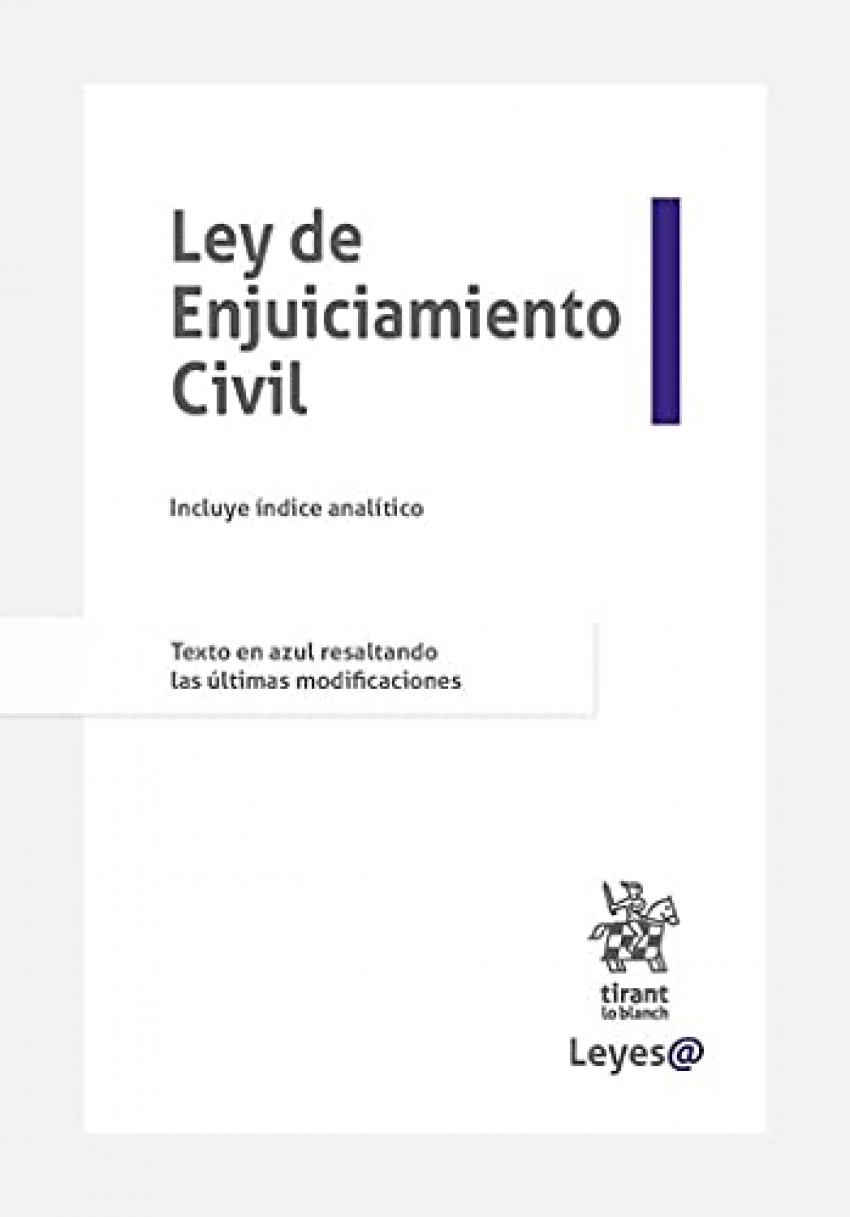 Ley de Enjuiciamiento Civil

Incluye índice analítico

Texto en azul resaltando las últimas modificaciones

tirant
lo blanch

Leyes@